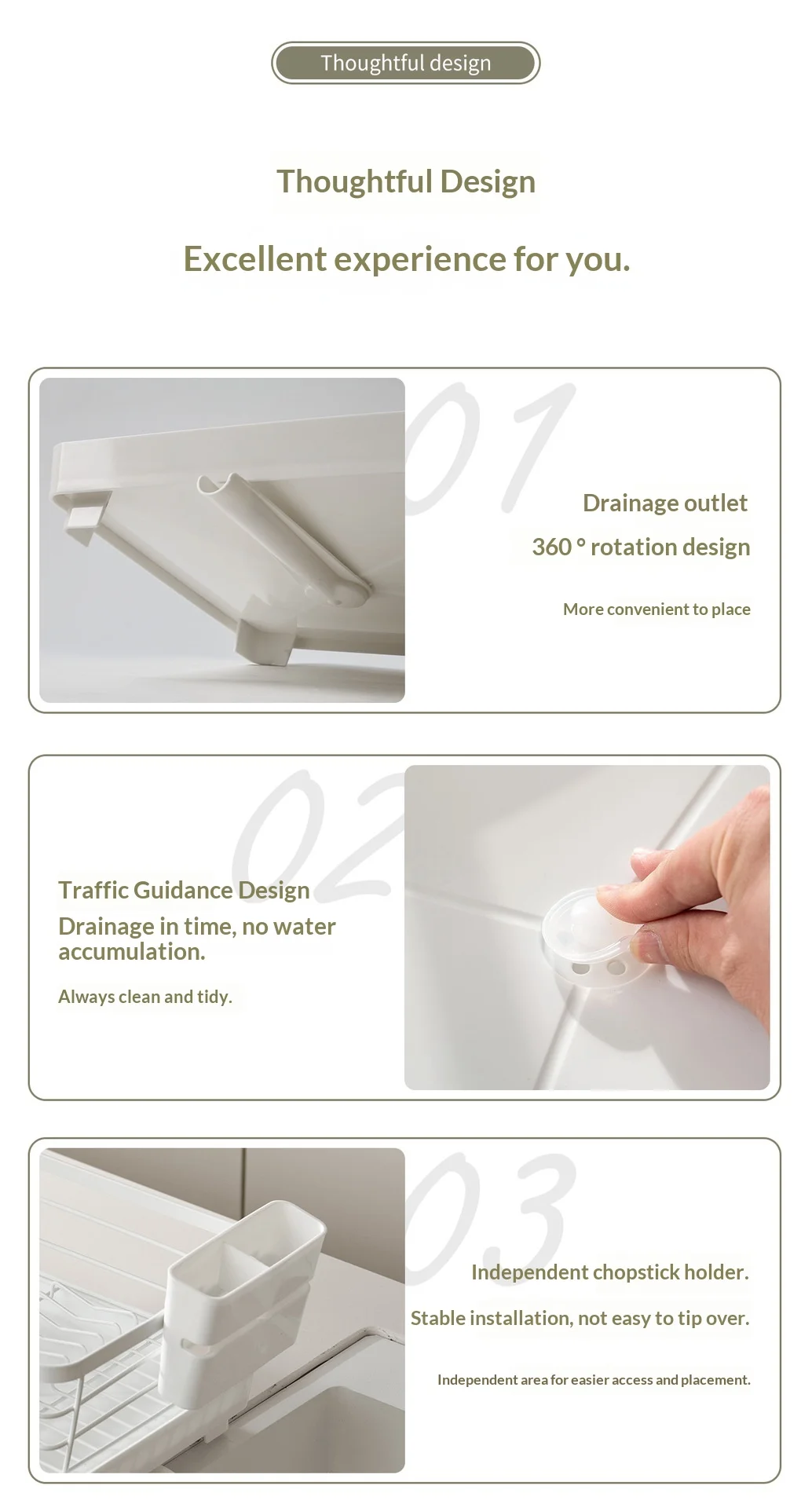 Thoughtful design

Thoughtful Design

Excellent experience for you.

01

Drainage outlet

360 ° rotation design

More convenient to place

02

Traffic Guidance Design

Drainage in time, no water accumulation.

Always clean and tidy.

03

Independent chopstick holder.

Stable installation, not easy to tip over.

Independent area for easier access and placement.